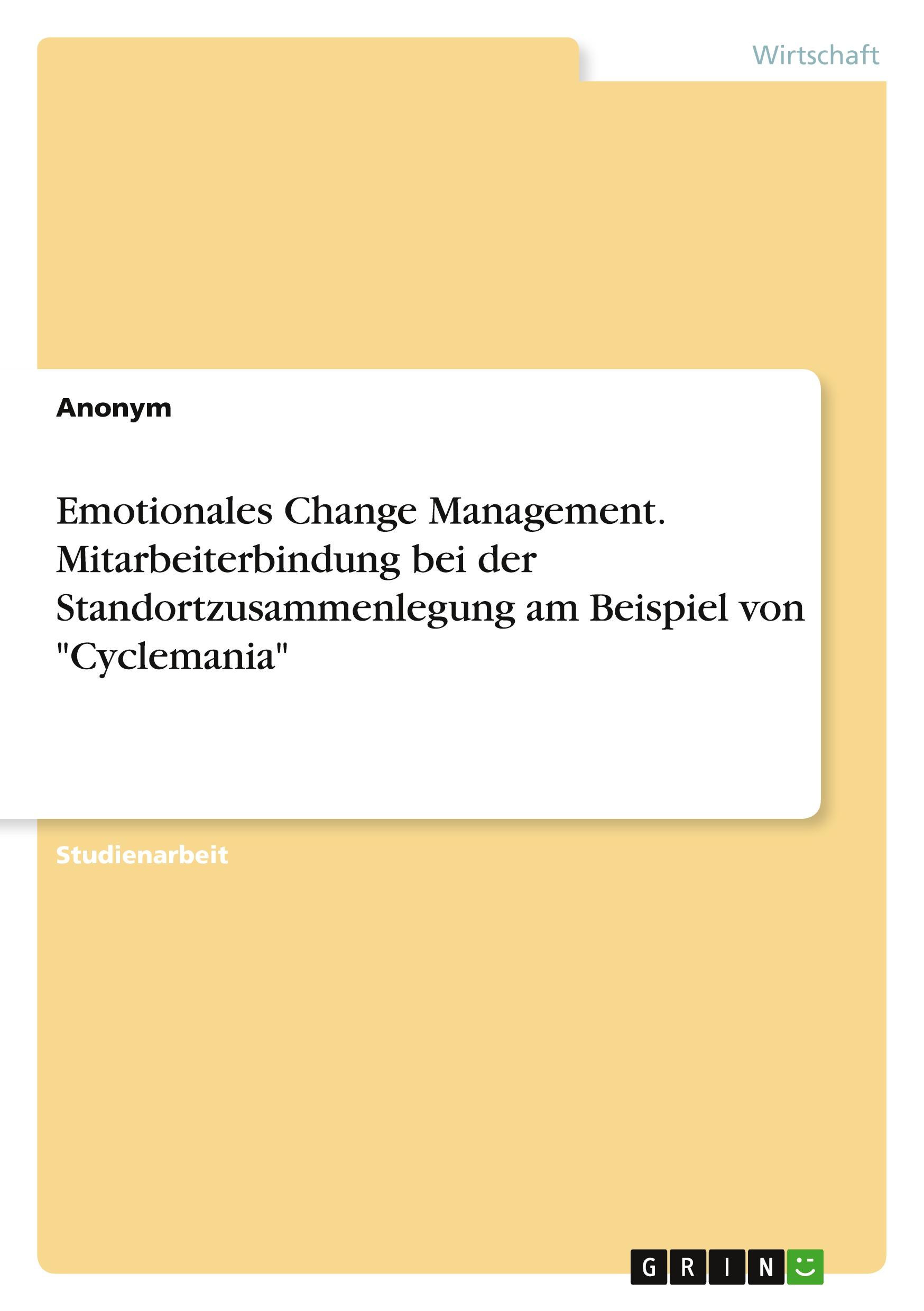 Wirtschaft

Anonym

Emotionales Change Management. Mitarbeiterbindung bei der Standortzusammenlegung am Beispiel von "Cyclemania"

Studienarbeit

GRIN